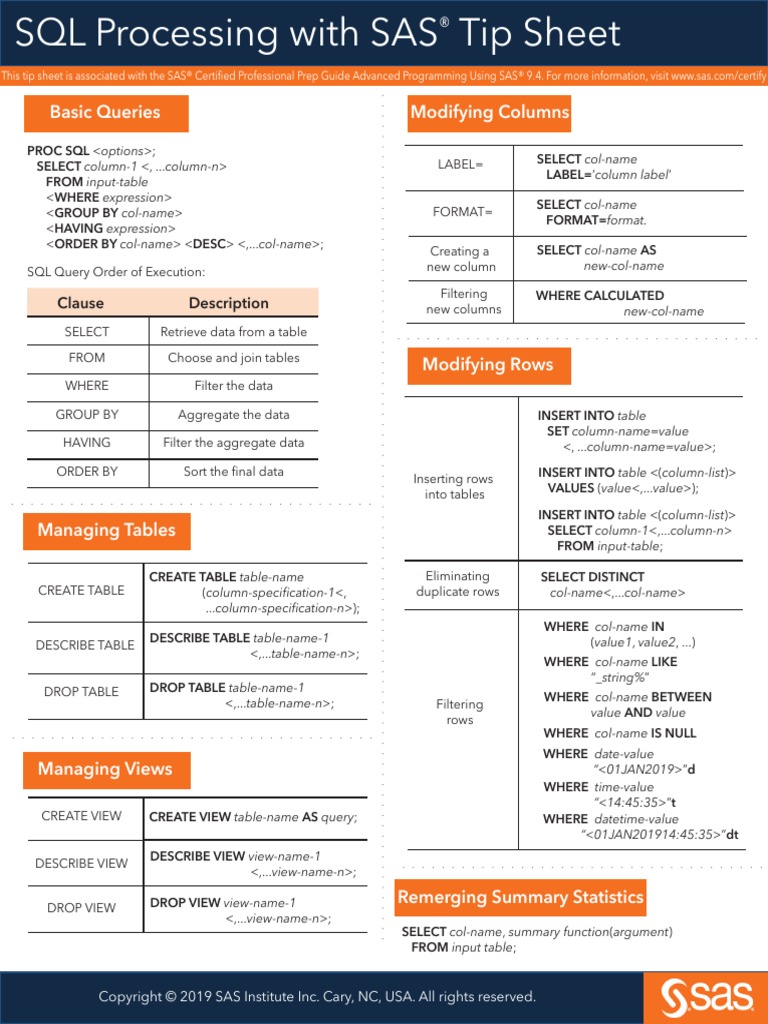 SQL Processing with SAS® Tip Sheet

This tip sheet is associated with the SAS® Certified Professional Prep Guide Advanced Programming Using SAS® 9.4. For more information, visit www.sas.com/certify

Basic Queries

PROC SQL <options>;
SELECT column-1 <, ...column-n>
FROM input-table
<WHERE expression>
<GROUP BY col-name>
<HAVING expression>
<ORDER BY col-name> <DESC> <,...col-name>;

SQL Query Order of Execution:

| Clause | Description |
|---|---|
| SELECT | Retrieve data from a table |
| FROM | Choose and join tables |
| WHERE | Filter the data |
| GROUP BY | Aggregate the data |
| HAVING | Filter the aggregate data |
| ORDER BY | Sort the final data |

Managing Tables

| CREATE TABLE | CREATE TABLE table-name (column-specification-1<, ...column-specification-n>); |
|---|---|
| DESCRIBE TABLE | DESCRIBE TABLE table-name-1 <,...table-name-n>; |
| DROP TABLE | DROP TABLE table-name-1 <,...table-name-n>; |

Managing Views

| CREATE VIEW | CREATE VIEW table-name AS query; |
|---|---|
| DESCRIBE VIEW | DESCRIBE VIEW view-name-1 <,...view-name-n>; |
| DROP VIEW | DROP VIEW view-name-1 <,...view-name-n>; |

Modifying Columns

| LABEL= | SELECT col-name LABEL='column label' |
|---|---|
| FORMAT= | SELECT col-name FORMAT=format. |
| Creating a new column | SELECT col-name AS new-col-name |
| Filtering new columns | WHERE CALCULATED new-col-name |

Modifying Rows

| Inserting rows into tables | INSERT INTO table SET column-name=value <, ...column-name=value>; INSERT INTO table <(column-list)> VALUES (value<,...value>); INSERT INTO table <(column-list)> SELECT column-1<,...column-n> FROM input-table; |
|---|---|
| Eliminating duplicate rows | SELECT DISTINCT col-name<,...col-name> |
| Filtering rows | WHERE col-name IN (value1, value2, ...) WHERE col-name LIKE "_string%" WHERE col-name BETWEEN value AND value WHERE col-name IS NULL WHERE date-value "<01JAN2019>"d WHERE time-value "<14:45:35>"t WHERE datetime-value "<01JAN201914:45:35>"dt |

Remerging Summary Statistics

SELECT col-name, summary function(argument)
FROM input table;

Copyright © 2019 SAS Institute Inc. Cary, NC, USA. All rights reserved.

sas